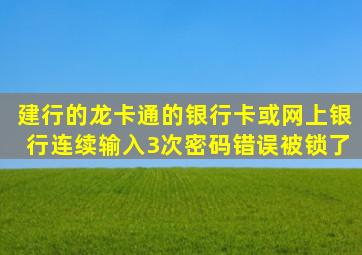 建行的龙卡通的银行卡或网上银行连续输入3次密码错误被锁了